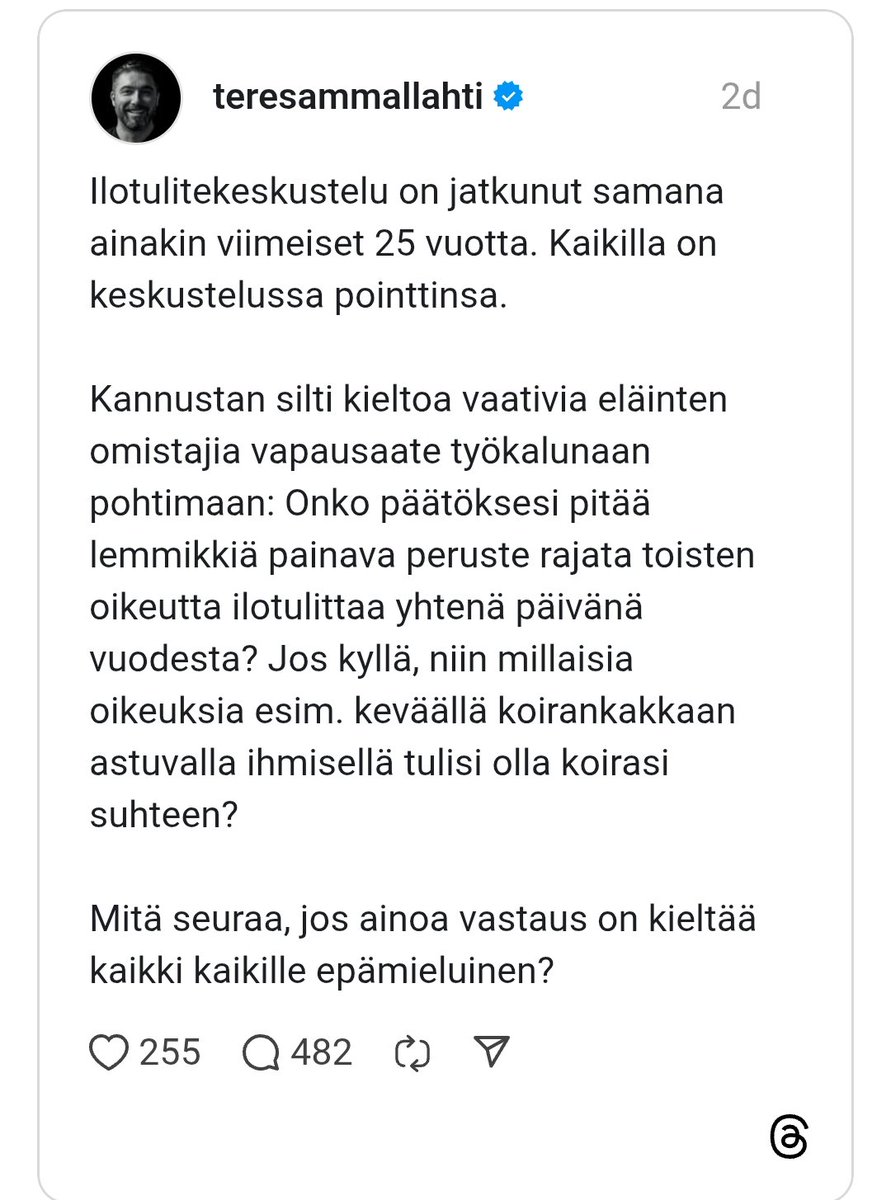 teresammallahti 2d

Ilotulitekeskustelu on jatkunut samana ainakin viimeiset 25 vuotta. Kaikilla on keskustelussa pointtinsa.

Kannustan silti kieltoa vaativia eläinten omistajia vapausaate työkalunaan pohtimaan: Onko päätöksesi pitää lemmikkiä painava peruste rajata toisten oikeutta ilotulittaa yhtenä päivänä vuodesta? Jos kyllä, niin millaisia oikeuksia esim. keväällä koirankakkaan astuvalla ihmisellä tulisi olla koirasi suhteen?

Mitä seuraa, jos ainoa vastaus on kieltää kaikki kaikille epämieluinen?

255 482